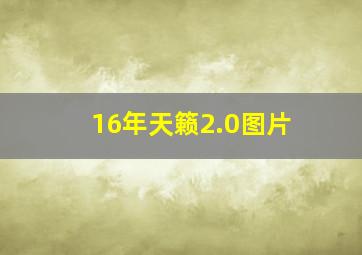 16年天籁2.0图片